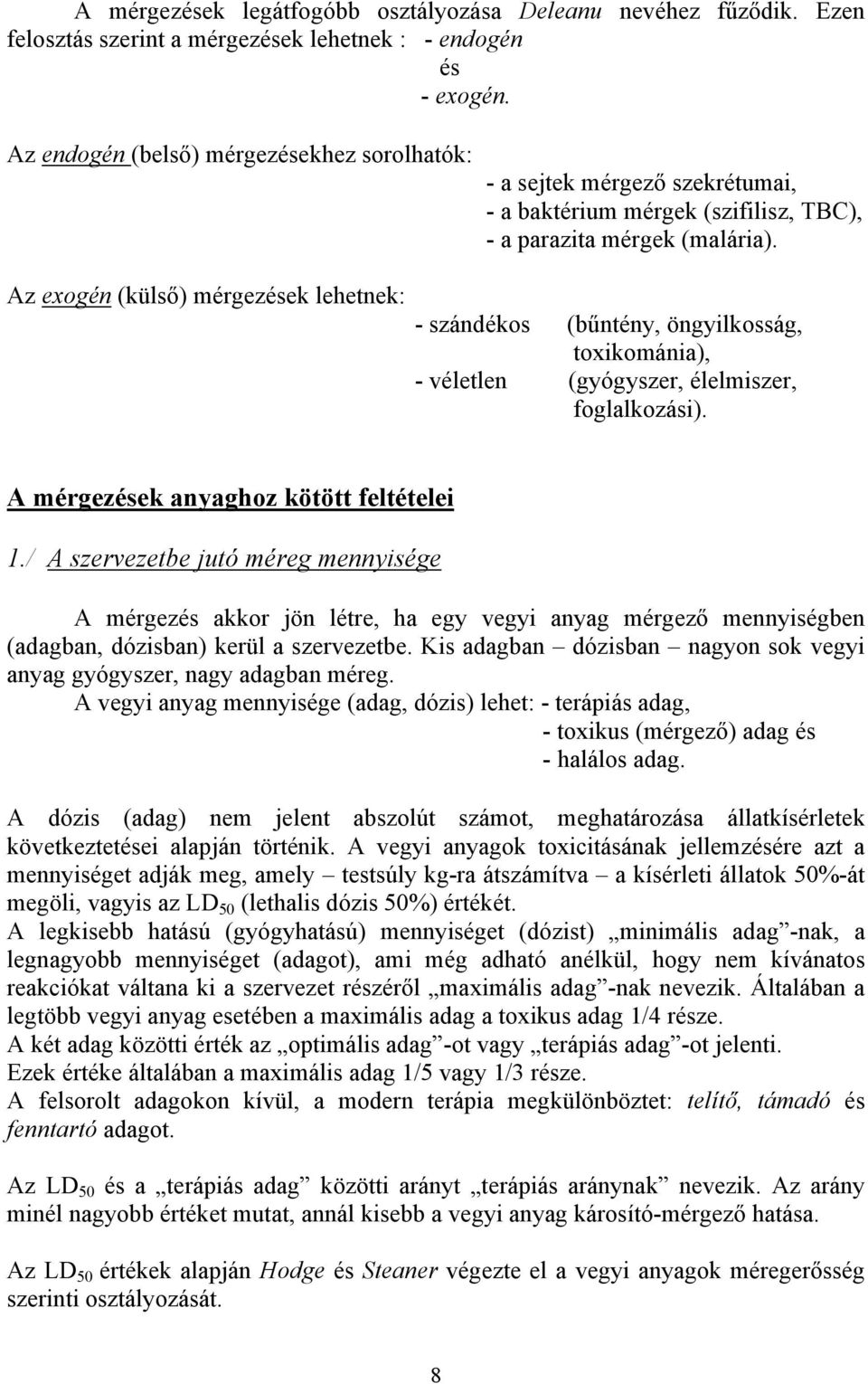 A mérgezések legátfogóbb osztályozása Deleanu nevéhez fűződik. Ezen felosztás szerint a mérgezések lehetnek : - endogén
és
- exogén.

Az endogén (belső) mérgezésekhez sorolhatók:
- a sejtek mérgező szekrétumai,
- a baktérium mérgek (szifilisz, TBC),
- a parazita mérgek (malária).

Az exogén (külső) mérgezések lehetnek:
- szándékos (bűntény, öngyilkosság, toxikománia),
- véletlen (gyógyszer, élelmiszer, foglalkozási).

A mérgezések anyaghoz kötött feltételei

1./ A szervezetbe jutó méreg mennyisége

A mérgezés akkor jön létre, ha egy vegyi anyag mérgező mennyiségben (adagban, dózisban) kerül a szervezetbe. Kis adagban – dózisban – nagyon sok vegyi anyag gyógyszer, nagy adagban méreg.
A vegyi anyag mennyisége (adag, dózis) lehet: - terápiás adag,
- toxikus (mérgező) adag és
- halálos adag.

A dózis (adag) nem jelent abszolút számot, meghatározása állatkísérletek következtetései alapján történik. A vegyi anyagok toxicitásának jellemzésére azt a mennyiséget adják meg, amely – testsúly kg-ra átszámítva – a kísérleti állatok 50%-át megöli, vagyis az $LD_{50}$ (lethalis dózis 50%) értékét.
A legkisebb hatású (gyógyhatású) mennyiséget (dózist) „minimális adag”-nak, a legnagyobb mennyiséget (adagot), ami még adható anélkül, hogy nem kívánatos reakciókat váltana ki a szervezet részéről „maximális adag”-nak nevezik. Általában a legtöbb vegyi anyag esetében a maximális adag a toxikus adag 1/4 része.
A két adag közötti érték az „optimális adag”-ot vagy „terápiás adag”-ot jelenti.
Ezek értéke általában a maximális adag 1/5 vagy 1/3 része.
A felsorolt adagokon kívül, a modern terápia megkülönböztet: telítő, támadó és fenntartó adagot.

Az $LD_{50}$ és a „terápiás adag” közötti arányt „terápiás aránynak” nevezik. Az arány minél nagyobb értéket mutat, annál kisebb a vegyi anyag károsító-mérgező hatása.

Az $LD_{50}$ értékek alapján Hodge és Steaner végezte el a vegyi anyagok méregerősség szerinti osztályozását.

8